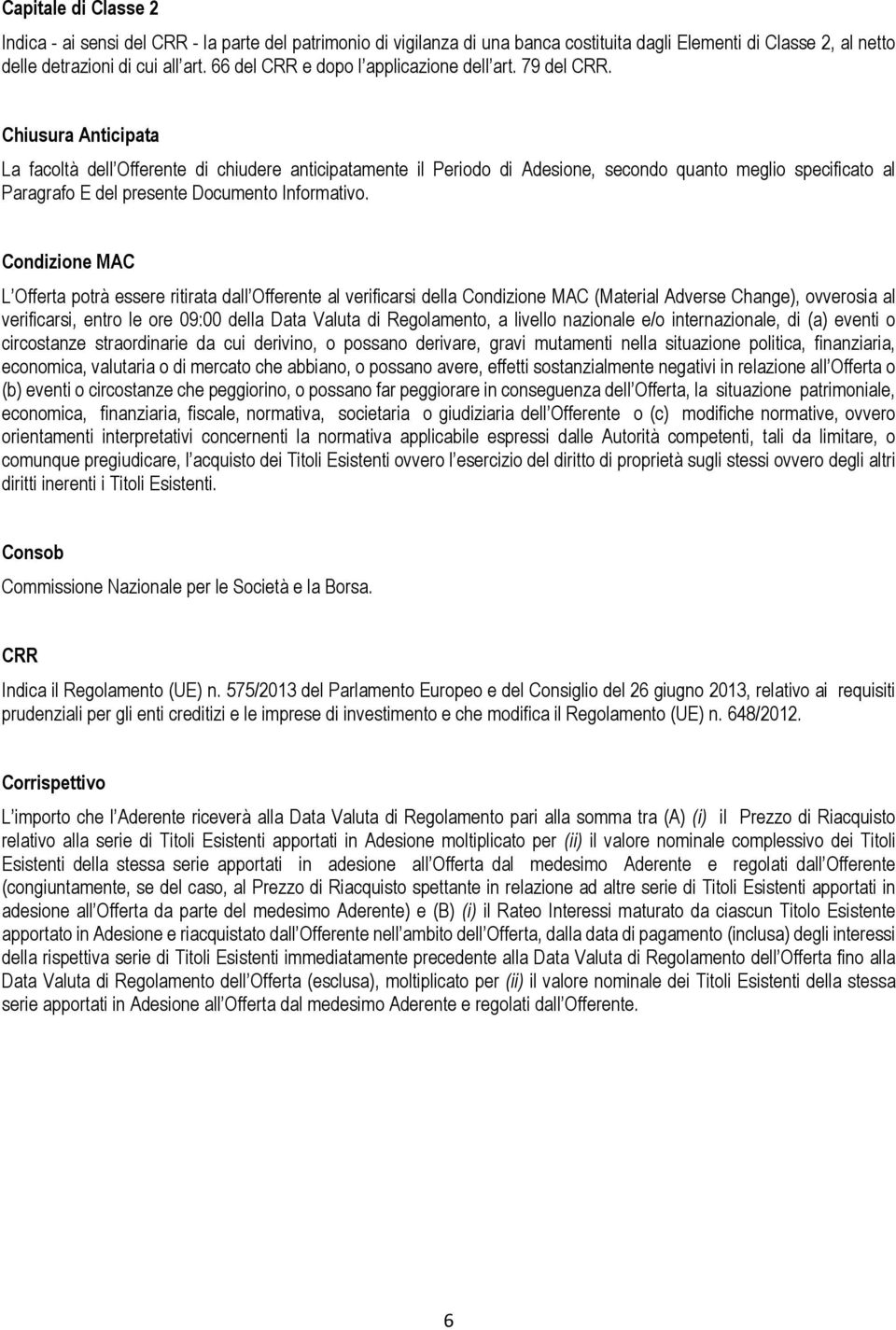 Capitale di Classe 2

Indica - ai sensi del CRR - la parte del patrimonio di vigilanza di una banca costituita dagli Elementi di Classe 2, al netto delle detrazioni di cui all art. 66 del CRR e dopo l applicazione dell art. 79 del CRR.

Chiusura Anticipata

La facoltà dell Offerente di chiudere anticipatamente il Periodo di Adesione, secondo quanto meglio specificato al Paragrafo E del presente Documento Informativo.

Condizione MAC

L Offerta potrà essere ritirata dall Offerente al verificarsi della Condizione MAC (Material Adverse Change), ovverosia al verificarsi, entro le ore 09:00 della Data Valuta di Regolamento, a livello nazionale e/o internazionale, di (a) eventi o circostanze straordinarie da cui derivino, o possano derivare, gravi mutamenti nella situazione politica, finanziaria, economica, valutaria o di mercato che abbiano, o possano avere, effetti sostanzialmente negativi in relazione all Offerta o (b) eventi o circostanze che peggiorino, o possano far peggiorare in conseguenza dell Offerta, la situazione patrimoniale, economica, finanziaria, fiscale, normativa, societaria o giudiziaria dell Offerente o (c) modifiche normative, ovvero orientamenti interpretativi concernenti la normativa applicabile espressi dalle Autorità competenti, tali da limitare, o comunque pregiudicare, l acquisto dei Titoli Esistenti ovvero l esercizio del diritto di proprietà sugli stessi ovvero degli altri diritti inerenti i Titoli Esistenti.

Consob

Commissione Nazionale per le Società e la Borsa.

CRR

Indica il Regolamento (UE) n. 575/2013 del Parlamento Europeo e del Consiglio del 26 giugno 2013, relativo ai requisiti prudenziali per gli enti creditizi e le imprese di investimento e che modifica il Regolamento (UE) n. 648/2012.

Corrispettivo

L importo che l Aderente riceverà alla Data Valuta di Regolamento pari alla somma tra (A) (i) il Prezzo di Riacquisto relativo alla serie di Titoli Esistenti apportati in Adesione moltiplicato per (ii) il valore nominale complessivo dei Titoli Esistenti della stessa serie apportati in adesione all Offerta dal medesimo Aderente e regolati dall Offerente (congiuntamente, se del caso, al Prezzo di Riacquisto spettante in relazione ad altre serie di Titoli Esistenti apportati in adesione all Offerta da parte del medesimo Aderente) e (B) (i) il Rateo Interessi maturato da ciascun Titolo Esistente apportato in Adesione e riacquistato dall Offerente nell ambito dell Offerta, dalla data di pagamento (inclusa) degli interessi della rispettiva serie di Titoli Esistenti immediatamente precedente alla Data Valuta di Regolamento dell Offerta fino alla Data Valuta di Regolamento dell Offerta (esclusa), moltiplicato per (ii) il valore nominale dei Titoli Esistenti della stessa serie apportati in Adesione all Offerta dal medesimo Aderente e regolati dall Offerente.

6